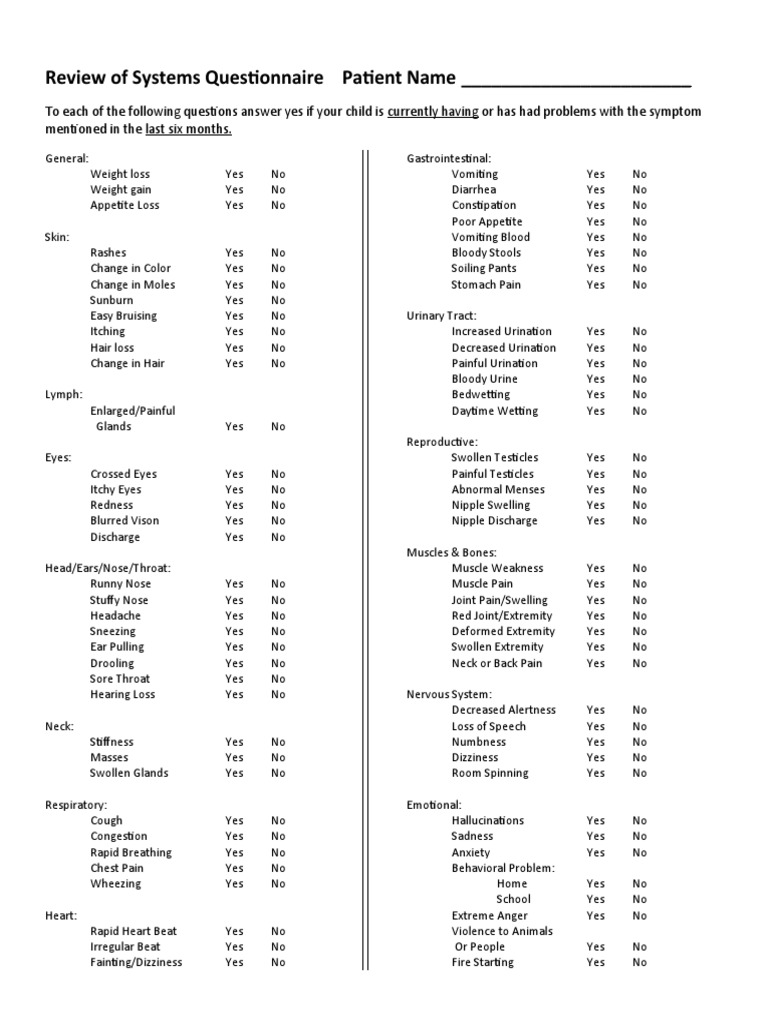 Review of Systems Questionnaire Patient Name ________________________

To each of the following questions answer yes if your child is currently having or has had problems with the symptom mentioned in the last six months.

General:
Weight loss Yes No
Weight gain Yes No
Appetite Loss Yes No

Skin:
Rashes Yes No
Change in Color Yes No
Change in Moles Yes No
Sunburn Yes No
Easy Bruising Yes No
Itching Yes No
Hair loss Yes No
Change in Hair Yes No

Lymph:
Enlarged/Painful Glands Yes No

Eyes:
Crossed Eyes Yes No
Itchy Eyes Yes No
Redness Yes No
Blurred Vison Yes No
Discharge Yes No

Head/Ears/Nose/Throat:
Runny Nose Yes No
Stuffy Nose Yes No
Headache Yes No
Sneezing Yes No
Ear Pulling Yes No
Drooling Yes No
Sore Throat Yes No
Hearing Loss Yes No

Neck:
Stiffness Yes No
Masses Yes No
Swollen Glands Yes No

Respiratory:
Cough Yes No
Congestion Yes No
Rapid Breathing Yes No
Chest Pain Yes No
Wheezing Yes No

Heart:
Rapid Heart Beat Yes No
Irregular Beat Yes No
Fainting/Dizziness Yes No

Gastrointestinal:
Vomiting Yes No
Diarrhea Yes No
Constipation Yes No
Poor Appetite Yes No
Vomiting Blood Yes No
Bloody Stools Yes No
Soiling Pants Yes No
Stomach Pain Yes No

Urinary Tract:
Increased Urination Yes No
Decreased Urination Yes No
Painful Urination Yes No
Bloody Urine Yes No
Bedwetting Yes No
Daytime Wetting Yes No

Reproductive:
Swollen Testicles Yes No
Painful Testicles Yes No
Abnormal Menses Yes No
Nipple Swelling Yes No
Nipple Discharge Yes No

Muscles & Bones:
Muscle Weakness Yes No
Muscle Pain Yes No
Joint Pain/Swelling Yes No
Red Joint/Extremity Yes No
Deformed Extremity Yes No
Swollen Extremity Yes No
Neck or Back Pain Yes No

Nervous System:
Decreased Alertness Yes No
Loss of Speech Yes No
Numbness Yes No
Dizziness Yes No
Room Spinning Yes No

Emotional:
Hallucinations Yes No
Sadness Yes No
Anxiety Yes No
Behavioral Problem:
Home Yes No
School Yes No
Extreme Anger Yes No
Violence to Animals Or People Yes No
Fire Starting Yes No